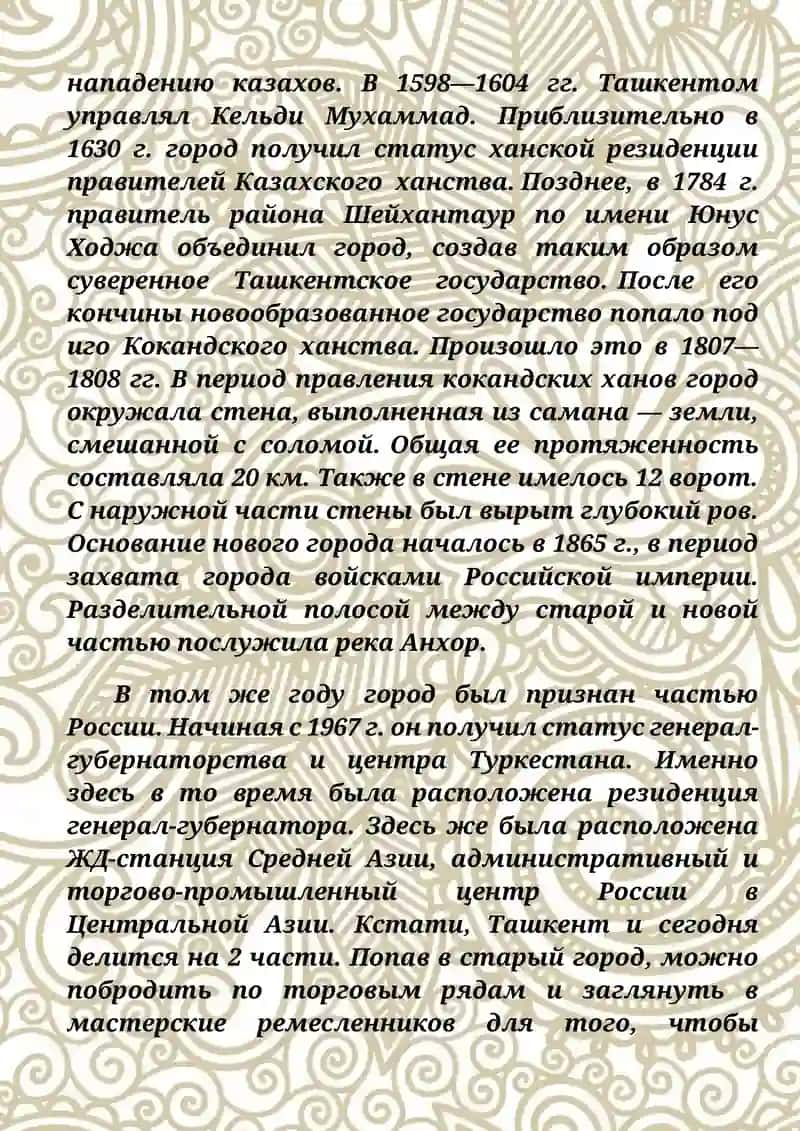 нападению казахов. В 1598—1604 гг. Ташкентом управлял Кельди Мухаммад. Приблизительно в 1630 г. город получил статус ханской резиденции правителей Казахского ханства. Позднее, в 1784 г. правитель района Шейхантаур по имени Юнус Ходжа объединил город, создав таким образом суверенное Ташкентское государство. После его кончины новообразованное государство попало под иго Кокандского ханства. Произошло это в 1807—1808 гг. В период правления кокандских ханов город окружала стена, выполненная из самана — земли, смешанной с соломой. Общая ее протяженность составляла 20 км. Также в стене имелось 12 ворот. С наружной части стены был вырыт глубокий ров. Основание нового города началось в 1865 г., в период захвата города войсками Российской империи. Разделительной полосой между старой и новой частью послужила река Анхор.

В том же году город был признан частью России. Начиная с 1967 г. он получил статус генерал-губернаторства и центра Туркестана. Именно здесь в то время была расположена резиденция генерал-губернатора. Здесь же была расположена ЖД-станция Средней Азии, административный и торгово-промышленный центр России в Центральной Азии. Кстати, Ташкент и сегодня делится на 2 части. Попав в старый город, можно побродить по торговым рядам и заглянуть в мастерские ремесленников для того, чтобы